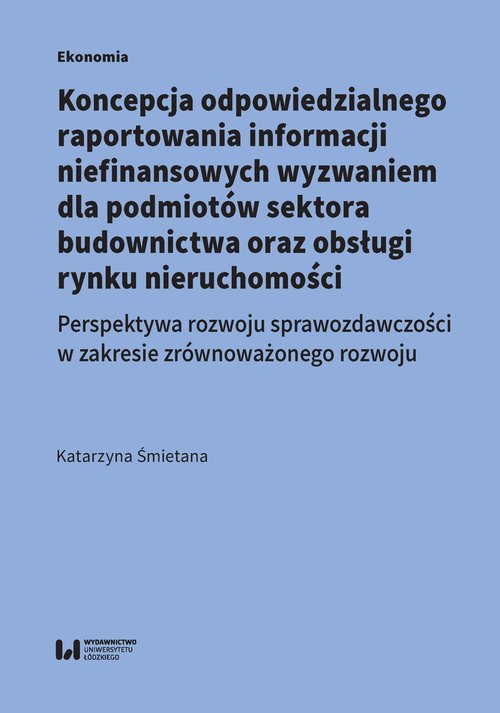 Ekonomia

Koncepcja odpowiedzialnego raportowania informacji niefinansowych wyzwaniem dla podmiotów sektora budownictwa oraz obsługi rynku nieruchomości

Perspektywa rozwoju sprawozdawczości w zakresie zrównoważonego rozwoju

Katarzyna Śmietana

WYDAWNICTWO UNIWERSYTETU ŁÓDZKIEGO